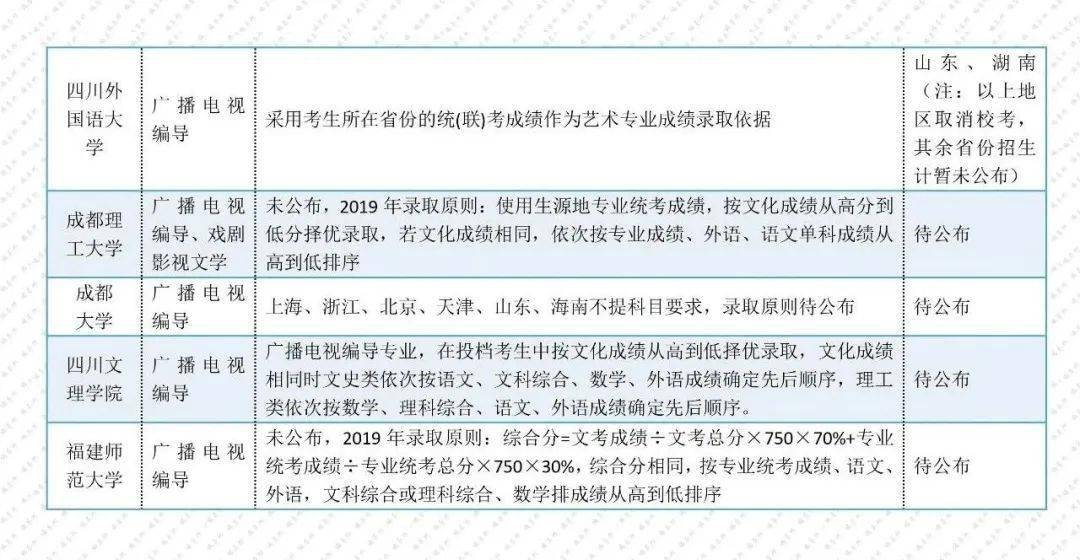 | 四川外国语大学 | 广播电视编导 | 采用考生所在省份的统(联)考成绩作为艺术专业成绩录取依据 | 山东、湖南（注：以上地区取消校考，其余省份招生计暂未公布） |
|---|---|---|---|
| 成都理工大学 | 广播电视编导、戏剧影视文学 | 未公布，2019年录取原则：使用生源地专业统考成绩，按文化成绩从高分到低分择优录取，若文化成绩相同，依次按专业成绩、外语、语文单科成绩从高到低排序 | 待公布 |
| 成都大学 | 广播电视编导 | 上海、浙江、北京、天津、山东、海南不提科目要求，录取原则待公布 | 待公布 |
| 四川文理学院 | 广播电视编导 | 广播电视编导专业，在投档考生中按文化成绩从高到低择优录取，文化成绩相同时文史类依次按语文、文科综合、数学、外语成绩确定先后顺序，理工类依次按数学、理科综合、语文、外语成绩确定先后顺序。 | 待公布 |
| 福建师范大学 | 广播电视编导 | 未公布，2019年录取原则：综合分=文考成绩÷文考总分×750×70%+专业统考成绩÷专业统考总分×750×30%，综合分相同，按专业统考成绩、语文、外语，文科综合或理科综合、数学排成绩从高到低排序 | 待公布 |